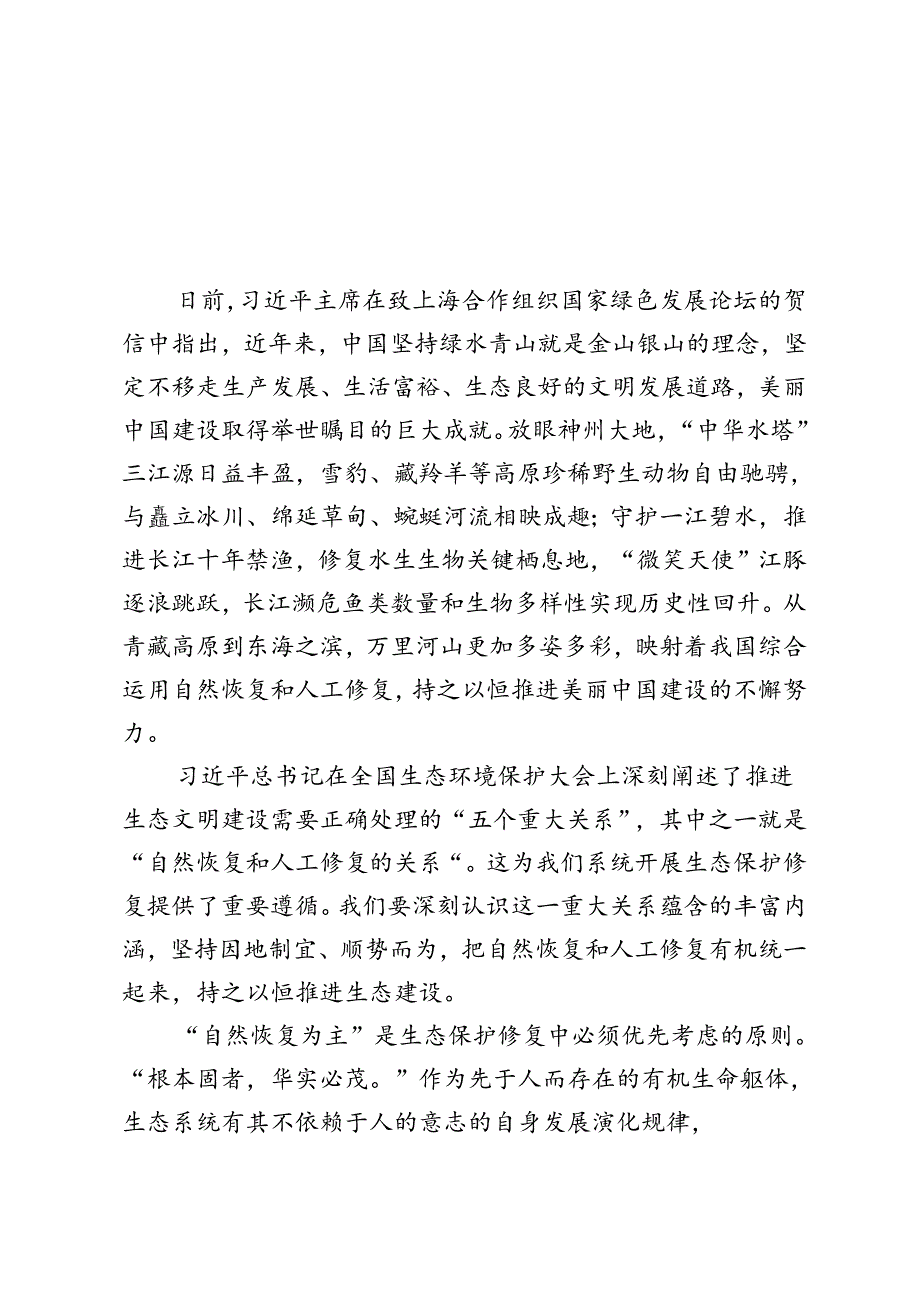 日前，习近平主席在致上海合作组织国家绿色发展论坛的贺信中指出，近年来，中国坚持绿水青山就是金山银山的理念，坚定不移走生产发展、生活富裕、生态良好的文明发展道路，美丽中国建设取得举世瞩目的巨大成就。放眼神州大地，“中华水塔”三江源日益丰盈，雪豹、藏羚羊等高原珍稀野生动物自由驰骋，与矗立冰川、绵延草甸、蜿蜒河流相映成趣；守护一江碧水，推进长江十年禁渔，修复水生生物关键栖息地，“微笑天使”江豚逐浪跳跃，长江濒危鱼类数量和生物多样性实现历史性回升。从青藏高原到东海之滨，万里河山更加多姿多彩，映射着我国综合运用自然恢复和人工修复，持之以恒推进美丽中国建设的不懈努力。

习近平总书记在全国生态环境保护大会上深刻阐述了推进生态文明建设需要正确处理的“五个重大关系”，其中之一就是“自然恢复和人工修复的关系“。这为我们系统开展生态保护修复提供了重要遵循。我们要深刻认识这一重大关系蕴含的丰富内涵，坚持因地制宜、顺势而为，把自然恢复和人工修复有机统一起来，持之以恒推进生态建设。

“自然恢复为主”是生态保护修复中必须优先考虑的原则。“根本固者，华实必茂。”作为先于人而存在的有机生命躯体，生态系统有其不依赖于人的意志的自身发展演化规律，